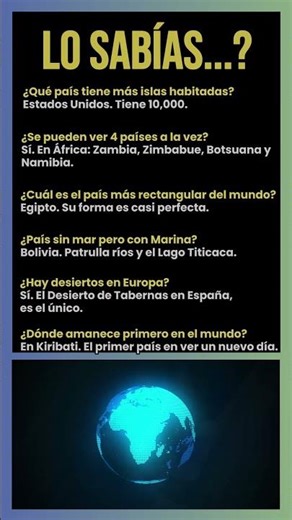 LO SABÍAS...?

¿Qué país tiene más islas habitadas?
Estados Unidos. Tiene 10,000.

¿Se pueden ver 4 países a la vez?
Sí. En África: Zambia, Zimbabue, Botsuana y Namibia.

¿Cuál es el país más rectangular del mundo?
Egipto. Su forma es casi perfecta.

¿País sin mar pero con Marina?
Bolivia. Patrulla ríos y el Lago Titicaca.

¿Hay desiertos en Europa?
Sí. El Desierto de Tabernas en España, es el único.

¿Dónde amanece primero en el mundo?
En Kiribati. El primer país en ver un nuevo día.